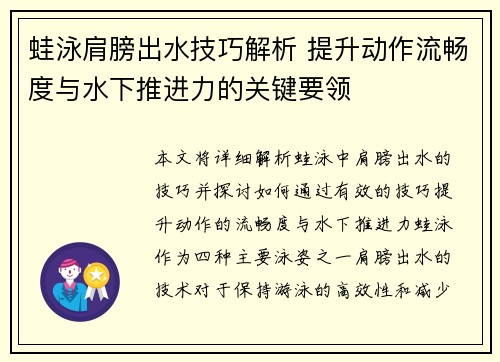 蛙泳肩膀出水技巧解析 提升动作流畅度与水下推进力的关键要领

本文将详细解析蛙泳中肩膀出水的技巧并探讨如何通过有效的技巧提升动作的流畅度与水下推进力蛙泳作为四种主要泳姿之一肩膀出水的技术对于保持游泳的高效性和减少